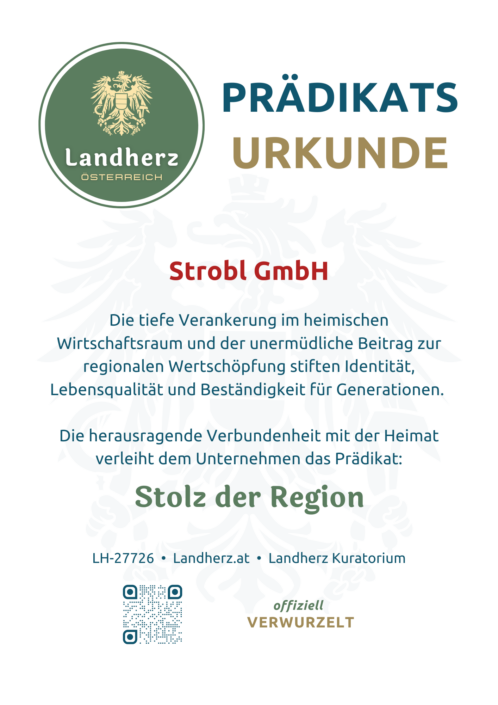 Landherz
ÖSTERREICH

PRÄDIKATS
URKUNDE

Strobl GmbH

Die tiefe Verankerung im heimischen Wirtschaftsraum und der unermüdliche Beitrag zur regionalen Wertschöpfung stiften Identität, Lebensqualität und Beständigkeit für Generationen.

Die herausragende Verbundenheit mit der Heimat verleiht dem Unternehmen das Prädikat:

Stolz der Region

LH-27726 • Landherz.at • Landherz Kuratorium

offiziell
VERWURZELT